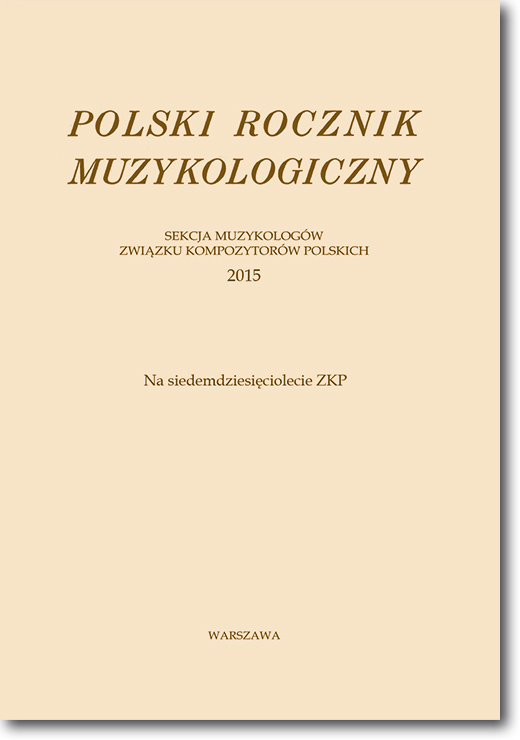 POLSKI ROCZNIK MUZYKOLOGICZNY

SEKCJA MUZYKOLOGÓW
ZWIĄZKU KOMPOZYTORÓW POLSKICH
2015

Na siedemdziesięciolecie ZKP

WARSZAWA